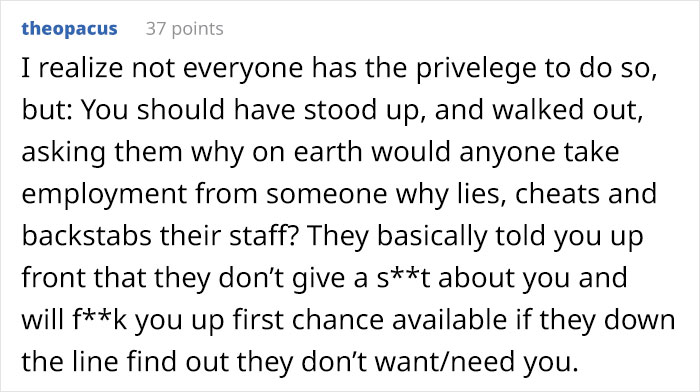 theopacus 37 points

I realize not everyone has the privelege to do so, but: You should have stood up, and walked out, asking them why on earth would anyone take employment from someone why lies, cheats and backstabs their staff? They basically told you up front that they don’t give a s**t about you and will f**k you up first chance available if they down the line find out they don’t want/need you.